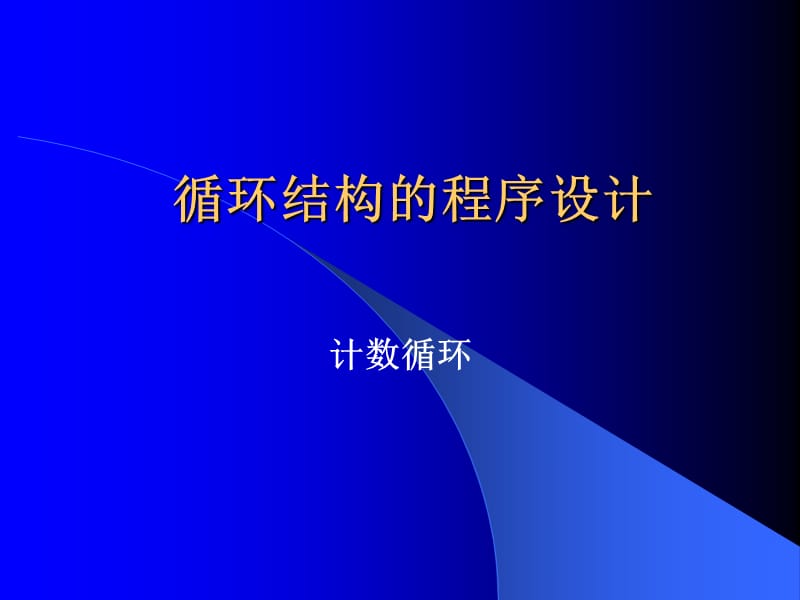 循环结构的程序设计

计数循环